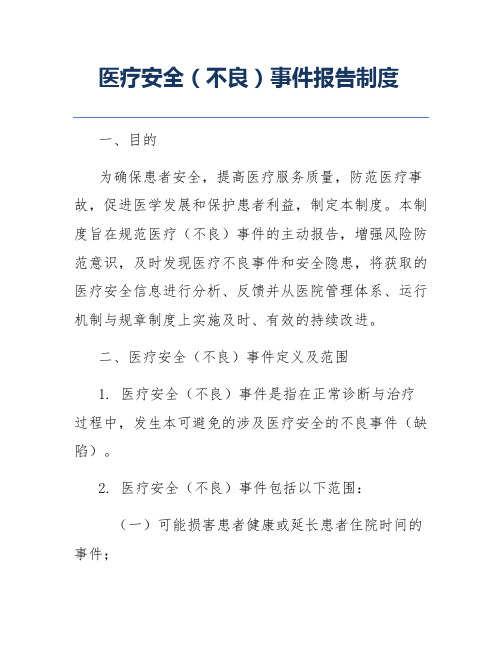 医疗安全（不良）事件报告制度

一、目的

为确保患者安全，提高医疗服务质量，防范医疗事故，促进医学发展和保护患者利益，制定本制度。本制度旨在规范医疗（不良）事件的主动报告，增强风险防范意识，及时发现医疗不良事件和安全隐患，将获取的医疗安全信息进行分析、反馈并从医院管理体系、运行机制与规章制度上实施及时、有效的持续改进。

二、医疗安全（不良）事件定义及范围

1. 医疗安全（不良）事件是指在正常诊断与治疗过程中，发生本可避免的涉及医疗安全的不良事件（缺陷）。

2. 医疗安全（不良）事件包括以下范围：

（一）可能损害患者健康或延长患者住院时间的事件；